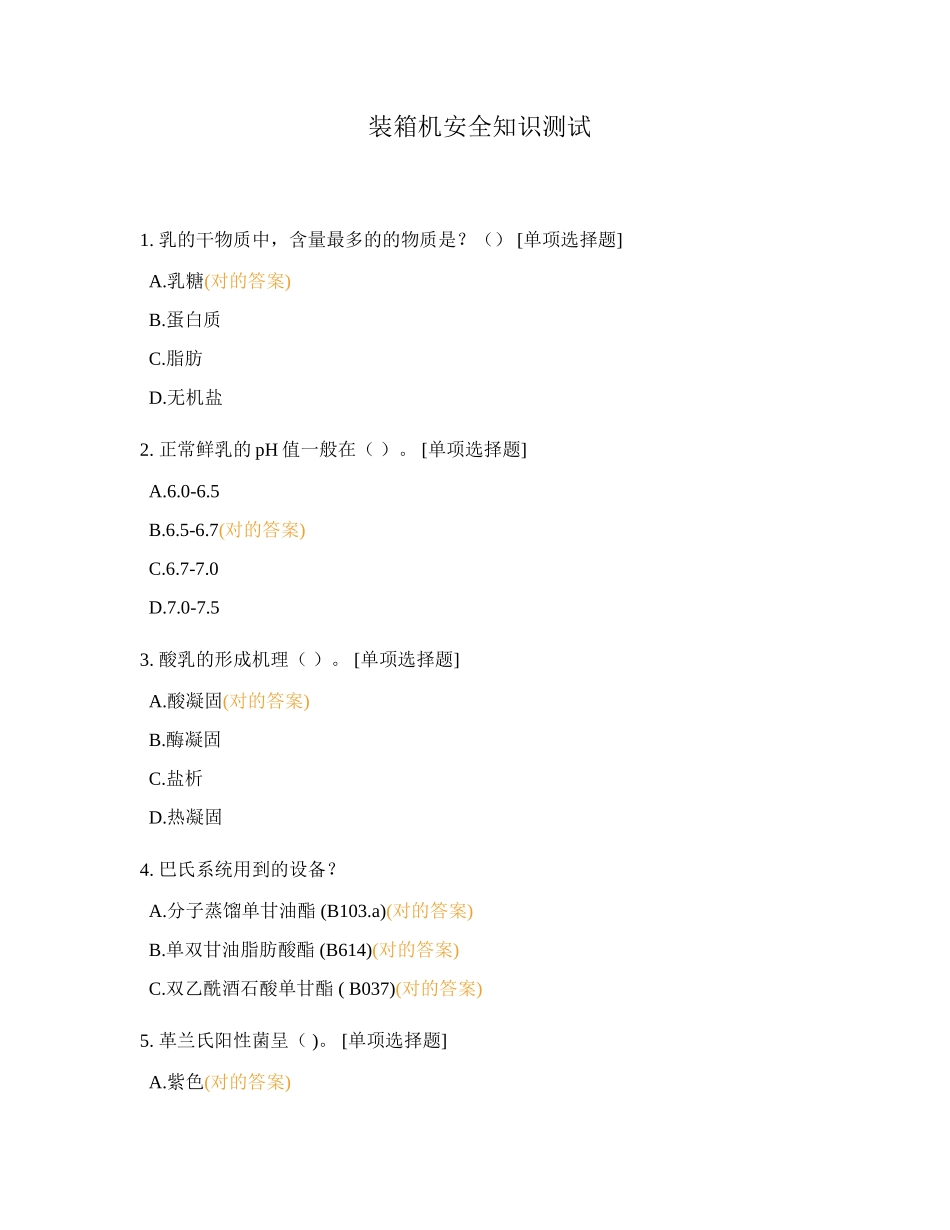 装箱机安全知识测试

1. 乳的干物质中，含量最多的的物质是？（） [单项选择题]

A.乳糖(对的答案)

B.蛋白质

C.脂肪

D.无机盐

2. 正常鲜乳的 pH 值一般在（ ）。 [单项选择题]

A.6.0-6.5

B.6.5-6.7(对的答案)

C.6.7-7.0

D.7.0-7.5

3. 酸乳的形成机理（ ）。 [单项选择题]

A.酸凝固(对的答案)

B.酶凝固

C.盐析

D.热凝固

4. 巴氏系统用到的设备？

A.分子蒸馏单甘油酯 (B103.a)(对的答案)

B.单双甘油脂肪酸酯 (B614)(对的答案)

C.双乙酰酒石酸单甘酯 ( B037)(对的答案)

5. 革兰氏阳性菌呈（ )。 [单项选择题]

A.紫色(对的答案)